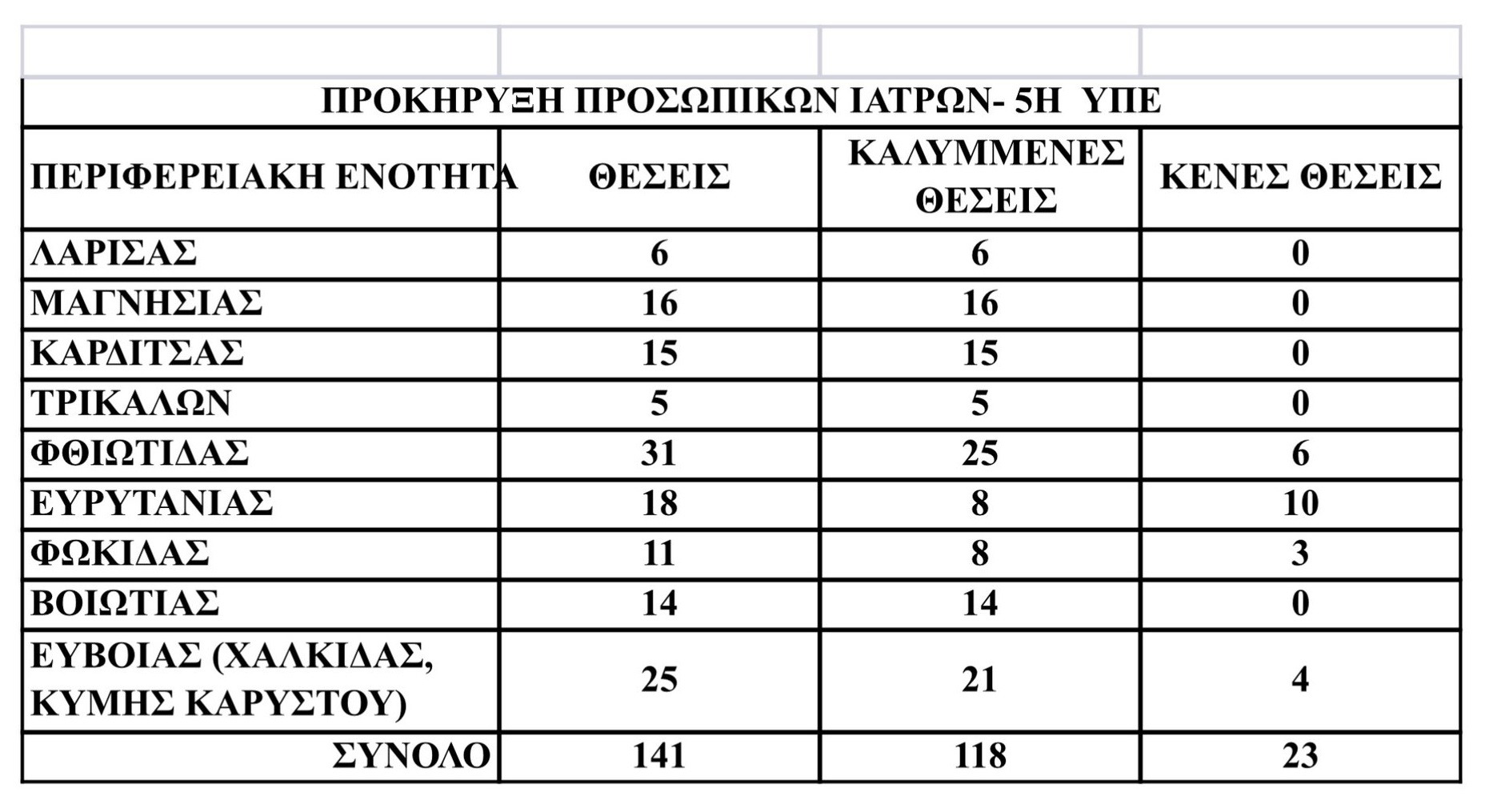 ΠΡΟΚΗΡΥΞΗ ΠΡΟΣΩΠΙΚΩΝ ΙΑΤΡΩΝ- 5Η ΥΠΕ

| ΠΕΡΙΦΕΡΕΙΑΚΗ ΕΝΟΤΗΤΑ | ΘΕΣΕΙΣ | ΚΑΛΥΜΜΕΝΕΣ ΘΕΣΕΙΣ | ΚΕΝΕΣ ΘΕΣΕΙΣ |
|---|---|---|---|
| ΛΑΡΙΣΑΣ | 6 | 6 | 0 |
| ΜΑΓΝΗΣΙΑΣ | 16 | 16 | 0 |
| ΚΑΡΔΙΤΣΑΣ | 15 | 15 | 0 |
| ΤΡΙΚΑΛΩΝ | 5 | 5 | 0 |
| ΦΘΙΩΤΙΔΑΣ | 31 | 25 | 6 |
| ΕΥΡΥΤΑΝΙΑΣ | 18 | 8 | 10 |
| ΦΩΚΙΔΑΣ | 11 | 8 | 3 |
| ΒΟΙΩΤΙΑΣ | 14 | 14 | 0 |
| ΕΥΒΟΙΑΣ (ΧΑΛΚΙΔΑΣ, ΚΥΜΗΣ ΚΑΡΥΣΤΟΥ) | 25 | 21 | 4 |
| ΣΥΝΟΛΟ | 141 | 118 | 23 |